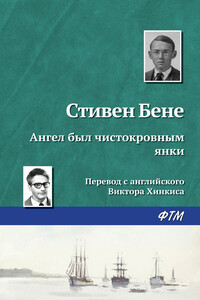 Стивен Бене

Ангел был чистокровным янки

Перевод с английского Виктора Хинкиса

ФТМ